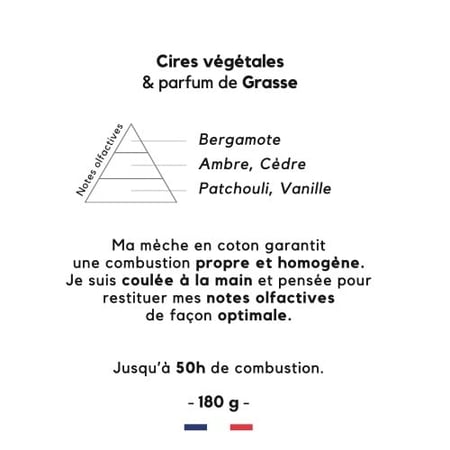 Cires végétales
& parfum de Grasse

Notes olfactives

Bergamote
Ambre, Cèdre
Patchouli, Vanille

Ma mèche en coton garantit une combustion propre et homogène. Je suis coulée à la main et pensée pour restituer mes notes olfactives de façon optimale.

Jusqu'à 50h de combustion.

- 180 g -